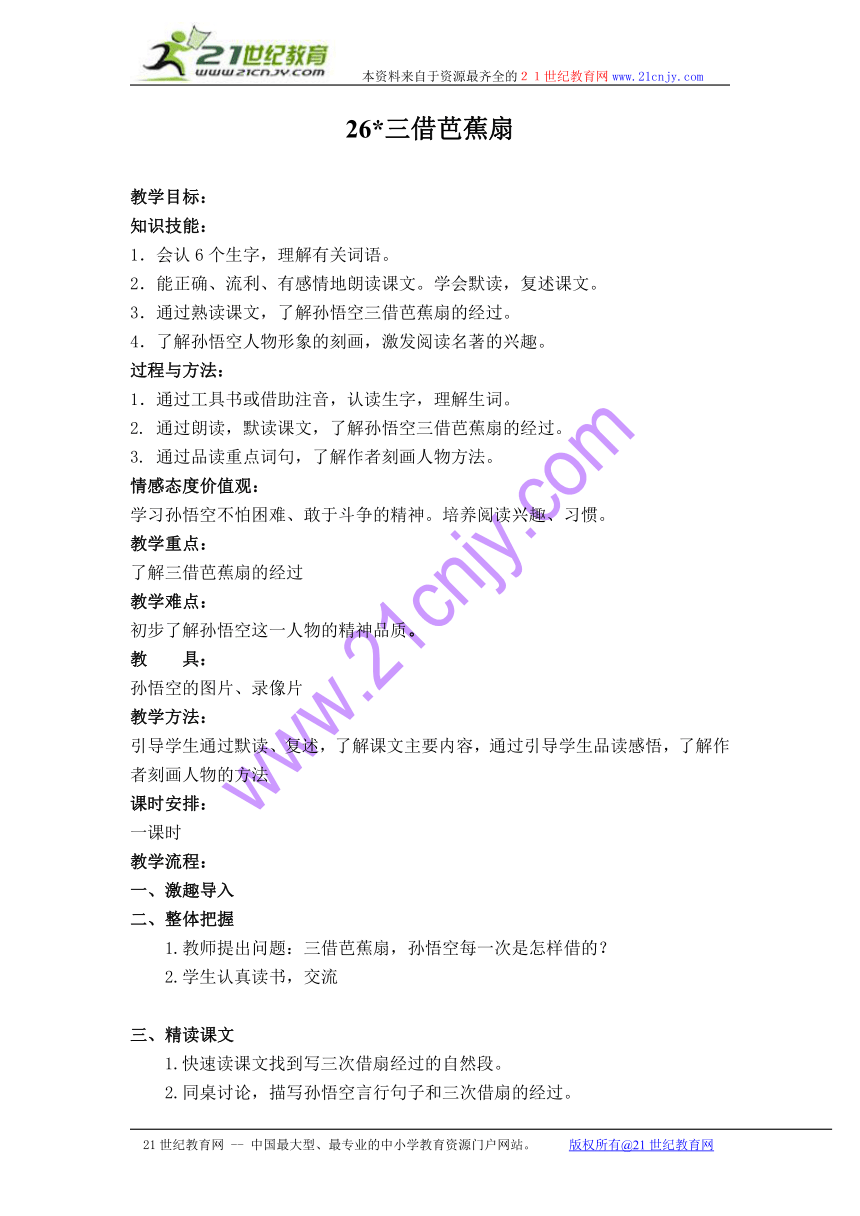 21世纪教育
www.21cnjy.com
本资料来自于资源最齐全的２１世纪教育网 www.21cnjy.com

26*三借芭蕉扇

教学目标：
知识技能：
1．会认 6 个生字，理解有关词语。
2．能正确、流利、有感情地朗读课文。学会默读，复述课文。
3．通过熟读课文，了解孙悟空三借芭蕉扇的经过。
4．了解孙悟空人物形象的刻画，激发阅读名著的兴趣。
过程与方法：
1．通过工具书或借助注音，认读生字，理解生词。
2. 通过朗读，默读课文，了解孙悟空三借芭蕉扇的经过。
3. 通过品读重点词句，了解作者刻画人物方法。
情感态度价值观：
学习孙悟空不怕困难、敢于斗争的精神。培养阅读兴趣、习惯。
教学重点：
了解三借芭蕉扇的经过
教学难点：
初步了解孙悟空这一人物的精神品质。
教　　具：
孙悟空的图片、录像片
教学方法：
引导学生通过默读、复述，了解课文主要内容，通过引导学生品读感悟，了解作者刻画人物的方法
课时安排：
一课时
教学流程：
一、激趣导入
二、整体把握
1.教师提出问题：三借芭蕉扇，孙悟空每一次是怎样借的？
2.学生认真读书，交流

三、精读课文
1.快速读课文找到写三次借扇经过的自然段。
2.同桌讨论，描写孙悟空言行句子和三次借扇的经过。

www.21cnjy.com

21 世纪教育网 -- 中国最大型、最专业的中小学教育资源门户网站。　版权所有@21 世纪教育网